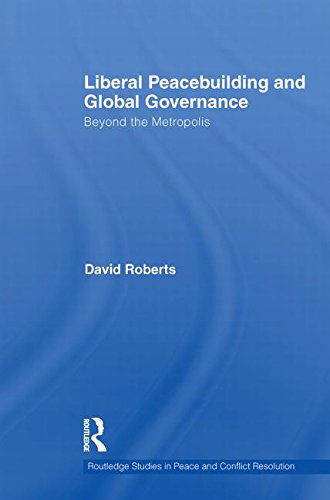 Liberal Peacebuilding and Global Governance

Beyond the Metropolis

David Roberts

ROUTLEDGE

Routledge Studies in Peace and Conflict Resolution